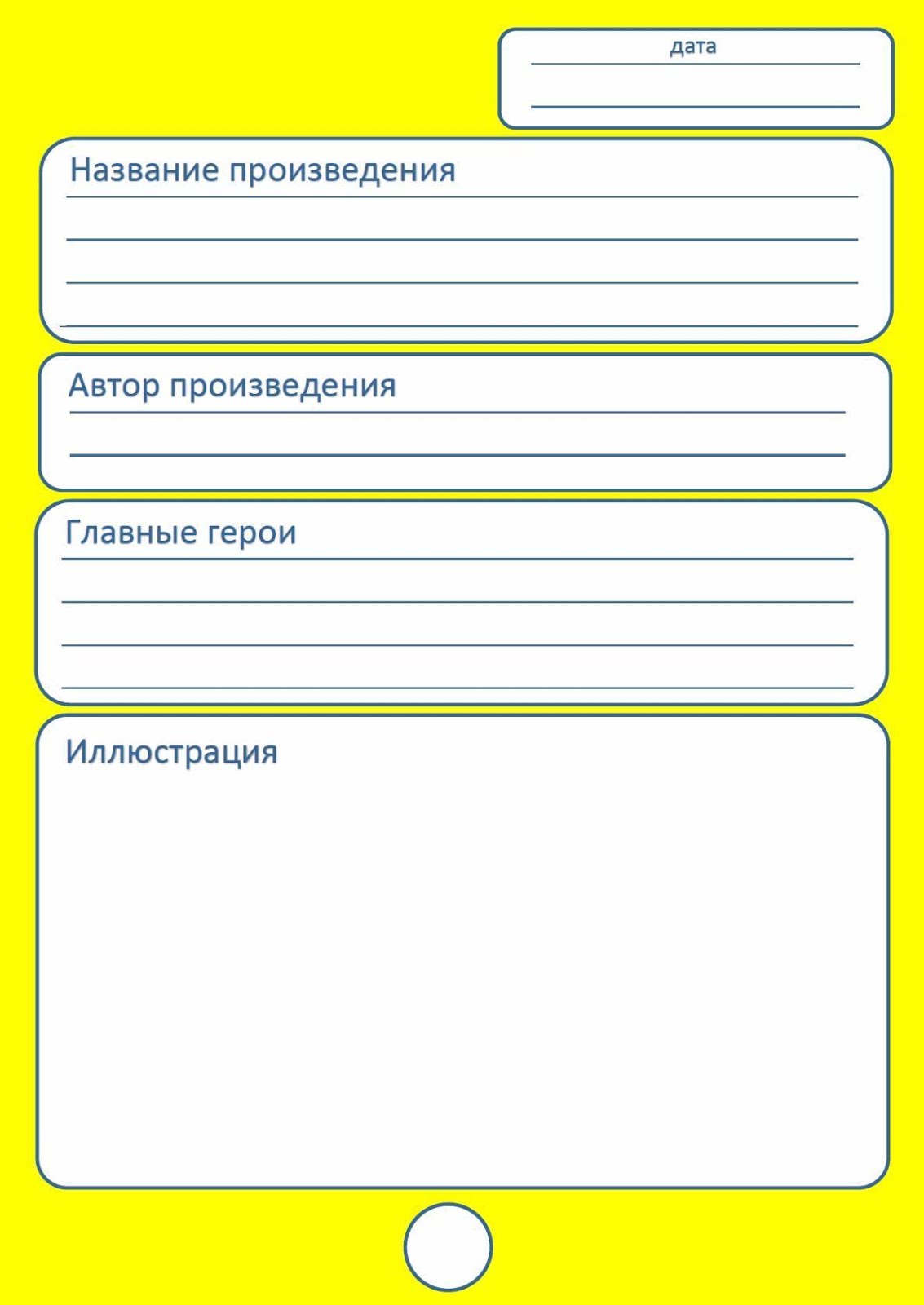 дата
____
____

Название произведения
____
____
____
____

Автор произведения
____
____

Главные герои
____
____
____
____

Иллюстрация